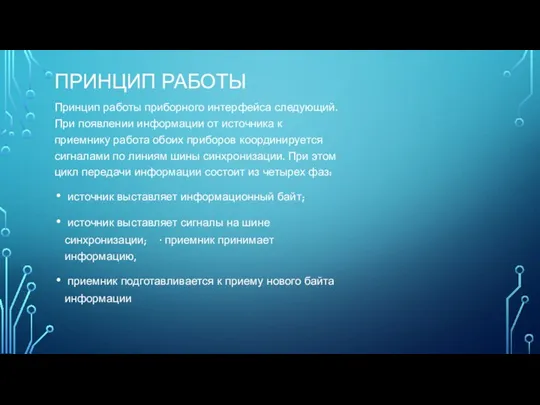 ПРИНЦИП РАБОТЫ

Принцип работы приборного интерфейса следующий. При появлении информации от источника к приемнику работа обоих приборов координируется сигналами по линиям шины синхронизации. При этом цикл передачи информации состоит из четырех фаз:

• источник выставляет информационный байт;

• источник выставляет сигналы на шине синхронизации; · приемник принимает информацию,

• приемник подготавливается к приему нового байта информации